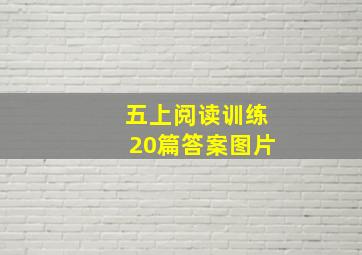 五上阅读训练
20篇答案图片